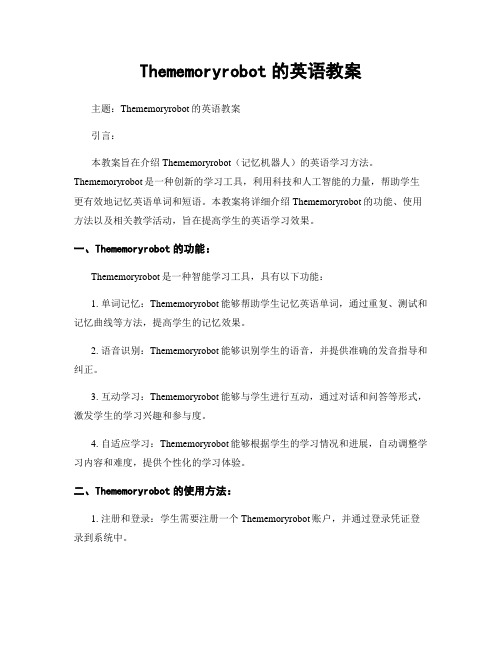 Thememoryrobot 的英语教案

主题：Thememoryrobot 的英语教案

引言：

本教案旨在介绍 Thememoryrobot（记忆机器人）的英语学习方法。Thememoryrobot 是一种创新的学习工具，利用科技和人工智能的力量，帮助学生更有效地记忆英语单词和短语。本教案将详细介绍 Thememoryrobot 的功能、使用方法以及相关教学活动，旨在提高学生的英语学习效果。

一、Thememoryrobot 的功能：

Thememoryrobot 是一种智能学习工具，具有以下功能：

1. 单词记忆：Thememoryrobot 能够帮助学生记忆英语单词，通过重复、测试和记忆曲线等方法，提高学生的记忆效果。

2. 语音识别：Thememoryrobot 能够识别学生的语音，并提供准确的发音指导和纠正。

3. 互动学习：Thememoryrobot 能够与学生进行互动，通过对话和问答等形式，激发学生的学习兴趣和参与度。

4. 自适应学习：Thememoryrobot 能够根据学生的学习情况和进展，自动调整学习内容和难度，提供个性化的学习体验。

二、Thememoryrobot 的使用方法：

1. 注册和登录：学生需要注册一个 Thememoryrobot 账户，并通过登录凭证登录到系统中。